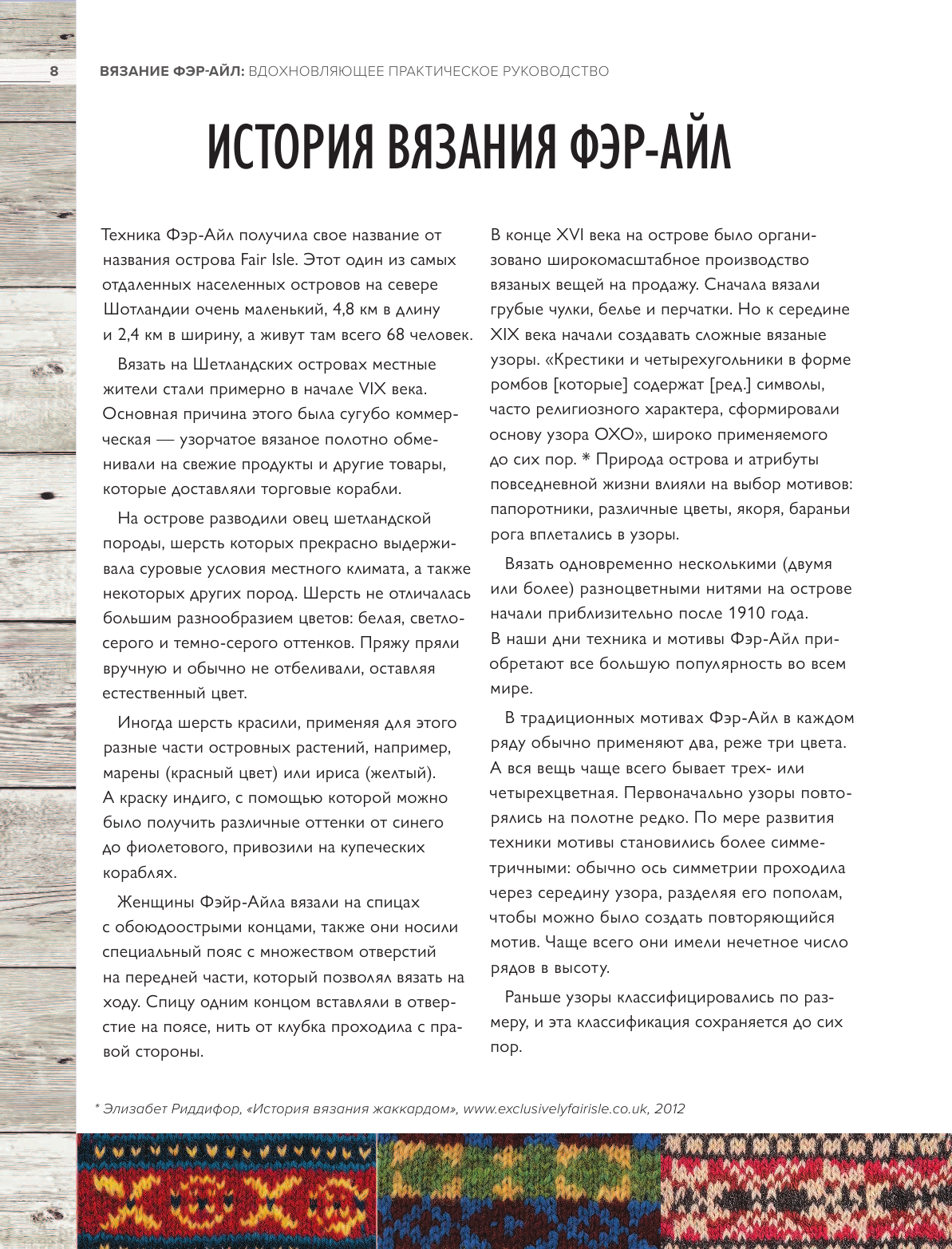 8 ВЯЗАНИЕ ФЭР-АЙЛ: ВДОХНОВЛЯЮЩЕЕ ПРАКТИЧЕСКОЕ РУКОВОДСТВО

ИСТОРИЯ ВЯЗАНИЯ ФЭР-АЙЛ

Техника Фэр-Айл получила свое название от названия острова Fair Isle. Этот один из самых отдаленных населенных островов на севере Шотландии очень маленький, 4,8 км в длину и 2,4 км в ширину, а живут там всего 68 человек.

Вязать на Шетландских островах местные жители стали примерно в начале VIX века. Основная причина этого была сугубо коммерческая — узорчатое вязаное полотно обменивали на свежие продукты и другие товары, которые доставляли торговые корабли.

На острове разводили овец шетландской породы, шерсть которых прекрасно выдерживала суровые условия местного климата, а также некоторых других пород. Шерсть не отличалась большим разнообразием цветов: белая, светло-серого и темно-серого оттенков. Пряжу пряли вручную и обычно не отбеливали, оставляя естественный цвет.

Иногда шерсть красили, применяя для этого разные части островных растений, например, марены (красный цвет) или ириса (желтый). А краску индиго, с помощью которой можно было получить различные оттенки от синего до фиолетового, привозили на купеческих кораблях.

Женщины Фэйр-Айла вязали на спицах с обоюдоострыми концами, также они носили специальный пояс с множеством отверстий на передней части, который позволял вязать на ходу. Спицу одним концом вставляли в отверстие на поясе, нить от клубка проходила с правой стороны.

В конце XVI века на острове было организовано широкомасштабное производство вязаных вещей на продажу. Сначала вязали грубые чулки, белье и перчатки. Но к середине XIX века начали создавать сложные вязаные узоры. «Крестики и четырехугольники в форме ромбов [которые] содержат [ред.] символы, часто религиозного характера, сформировали основу узора ОХО», широко применяемого до сих пор. * Природа острова и атрибуты повседневной жизни влияли на выбор мотивов: папоротники, различные цветы, якоря, бараньи рога вплетались в узоры.

Вязать одновременно несколькими (двумя или более) разноцветными нитями на острове начали приблизительно после 1910 года. В наши дни техника и мотивы Фэр-Айл приобретают все большую популярность во всем мире.

В традиционных мотивах Фэр-Айл в каждом ряду обычно применяют два, реже три цвета. А вся вещь чаще всего бывает трех- или четырехцветная. Первоначально узоры повторялись на полотне редко. По мере развития техники мотивы становились более симметричными: обычно ось симметрии проходила через середину узора, разделяя его пополам, чтобы можно было создать повторяющийся мотив. Чаще всего они имели нечетное число рядов в высоту.

Раньше узоры классифицировались по размеру, и эта классификация сохраняется до сих пор.

* Элизабет Риддифор, «История вязания жаккардом», www.exclusivelyfairisle.co.uk, 2012